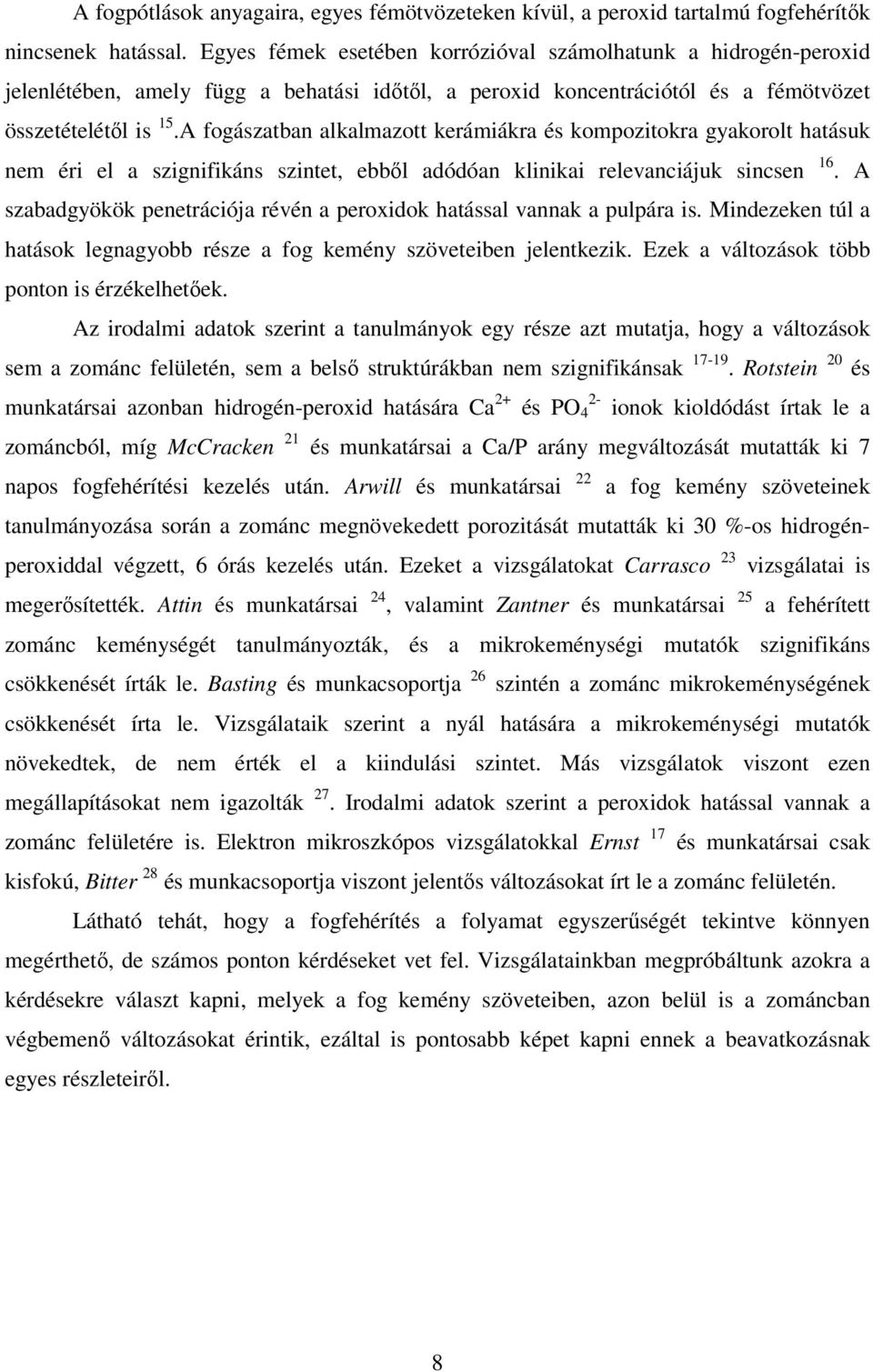 A fogpótlások anyagaira, egyes fémötvözeteken kívül, a peroxid tartalmú fogfehérítők nincsenek hatással. Egyes fémek esetében korrózióval számolhatunk a hidrogén-peroxid jelenlétében, amely függ a behatási időtől, a peroxid koncentrációtól és a fémötvözet összetételétől is $^{15}$.A fogászatban alkalmazott kerámiákra és kompozitokra gyakorolt hatásuk nem éri el a szignifikáns szintet, ebből adódóan klinikai relevanciájuk sincsen $^{16}$. A szabadgyökök penetrációja révén a peroxidok hatással vannak a pulpára is. Mindezeken túl a hatások legnagyobb része a fog kemény szöveteiben jelentkezik. Ezek a változások több ponton is érzékelhetőek.

Az irodalmi adatok szerint a tanulmányok egy része azt mutatja, hogy a változások sem a zománc felületén, sem a belső struktúrákban nem szignifikánsak $^{17-19}$. Rotstein $^{20}$ és munkatársai azonban hidrogén-peroxid hatására $Ca^{2+}$ és $PO_4^{2-}$ ionok kioldódást írtak le a zománcból, míg McCracken $^{21}$ és munkatársai a Ca/P arány megváltozását mutatták ki 7 napos fogfehérítési kezelés után. Arwill és munkatársai $^{22}$ a fog kemény szöveteinek tanulmányozása során a zománc megnövekedett porozitását mutatták ki 30 %-os hidrogén-peroxiddal végzett, 6 órás kezelés után. Ezeket a vizsgálatokat Carrasco $^{23}$ vizsgálatai is megerősítették. Attin és munkatársai $^{24}$, valamint Zantner és munkatársai $^{25}$ a fehérített zománc keménységét tanulmányozták, és a mikrokeménységi mutatók szignifikáns csökkenését írták le. Basting és munkacsoportja $^{26}$ szintén a zománc mikrokeménységének csökkenését írta le. Vizsgálataik szerint a nyál hatására a mikrokeménységi mutatók növekedtek, de nem érték el a kiindulási szintet. Más vizsgálatok viszont ezen megállapításokat nem igazolták $^{27}$. Irodalmi adatok szerint a peroxidok hatással vannak a zománc felületére is. Elektron mikroszkópos vizsgálatokkal Ernst $^{17}$ és munkatársai csak kisfokú, Bitter $^{28}$ és munkacsoportja viszont jelentős változásokat írt le a zománc felületén.

Látható tehát, hogy a fogfehérítés a folyamat egyszerűségét tekintve könnyen megérthető, de számos ponton kérdéseket vet fel. Vizsgálatainkban megpróbáltunk azokra a kérdésekre választ kapni, melyek a fog kemény szöveteiben, azon belül is a zománcban végbemenő változásokat érintik, ezáltal is pontosabb képet kapni ennek a beavatkozásnak egyes részleteiről.

8